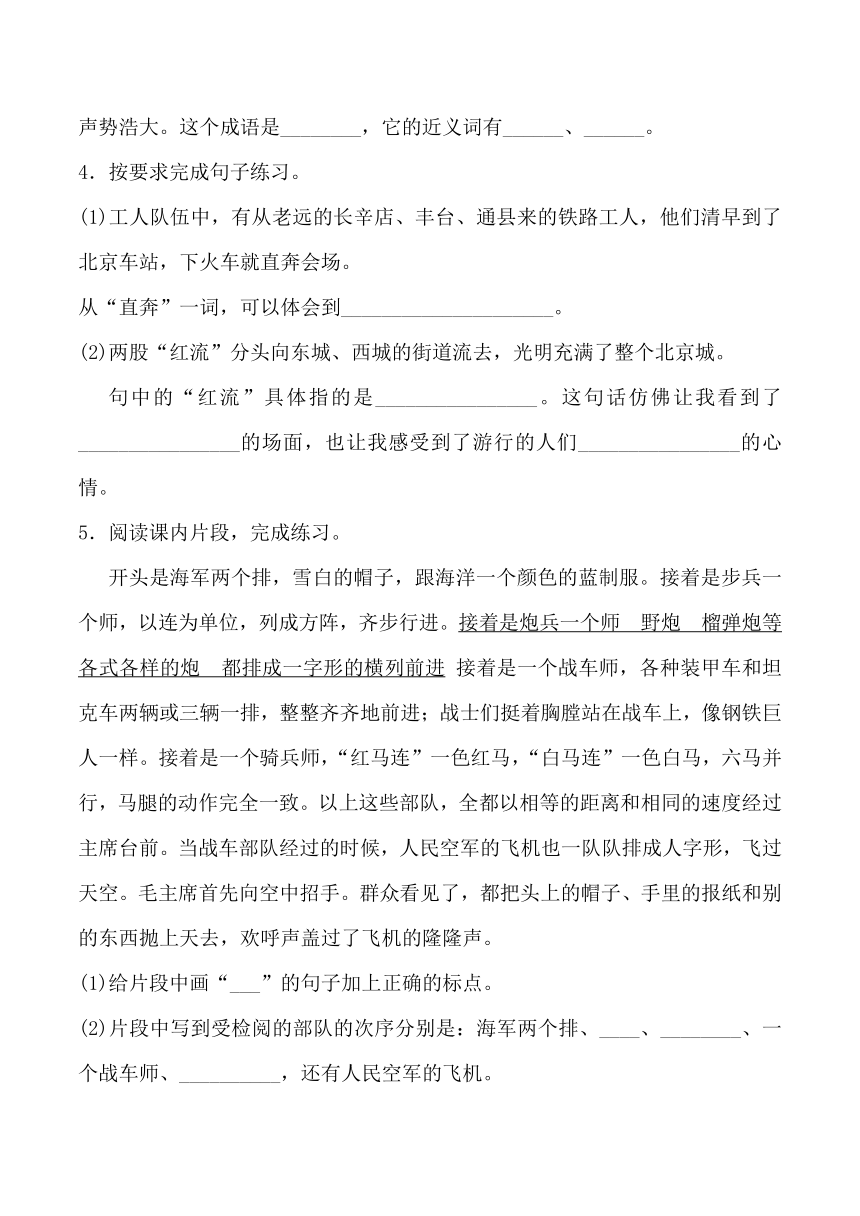 声势浩大。这个成语是________，它的近义词有______、______。

4．按要求完成句子练习。

(1)工人队伍中，有从老远的长辛店、丰台、通县来的铁路工人，他们清早到了北京车站，下火车就直奔会场。

从“直奔”一词，可以体会到____________________。

(2)两股“红流”分头向东城、西城的街道流去，光明充满了整个北京城。

句中的“红流”具体指的是________________。这句话仿佛让我看到了________________的场面，也让我感受到了游行的人们________________的心情。

5．阅读课内片段，完成练习。

开头是海军两个排，雪白的帽子，跟海洋一个颜色的蓝制服。接着是步兵一个师，以连为单位，列成方阵，齐步行进。接着是炮兵一个师　野炮　榴弹炮等各式各样的炮　都排成一字形的横列前进　接着是一个战车师，各种装甲车和坦克车两辆或三辆一排，整整齐齐地前进；战士们挺着胸膛站在战车上，像钢铁巨人一样。接着是一个骑兵师，“红马连”一色红马，“白马连”一色白马，六马并行，马腿的动作完全一致。以上这些部队，全都以相等的距离和相同的速度经过主席台前。当战车部队经过的时候，人民空军的飞机也一队队排成人字形，飞过天空。毛主席首先向空中招手。群众看见了，都把头上的帽子、手里的报纸和别的东西抛上天去，欢呼声盖过了飞机的隆隆声。

(1)给片段中画“___”的句子加上正确的标点。

(2)片段中写到受检阅的部队的次序分别是：海军两个排、____、________、一个战车师、__________，还有人民空军的飞机。